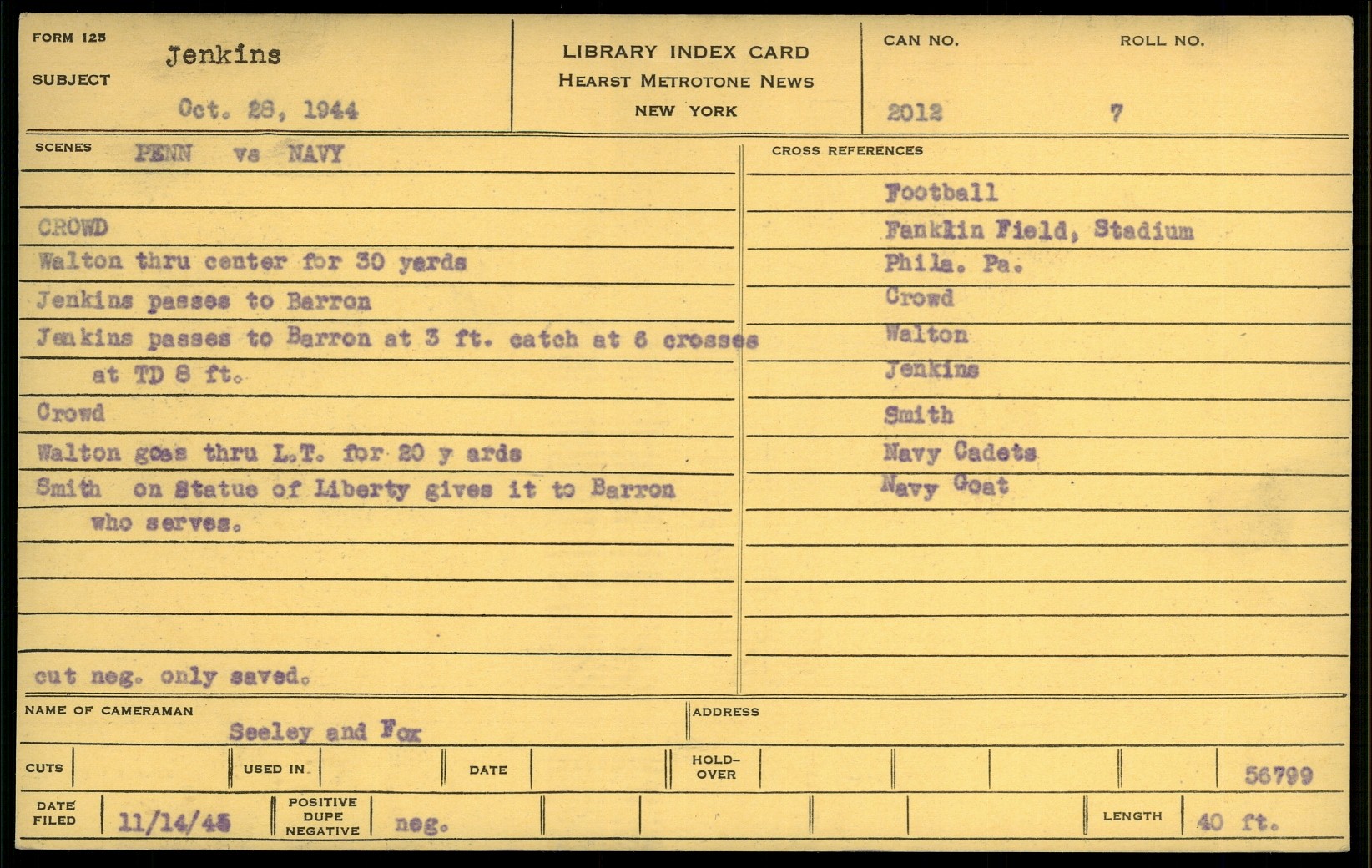 FORM 125

SUBJECT Jenkins

Oct. 28, 1944

LIBRARY INDEX CARD
HEARST METROTONE NEWS
NEW YORK

CAN NO. 2012

ROLL NO. 7

SCENES PENN vs NAVY

CROWD
Walton thru center for 30 yards
Jenkins passes to Barron
Jenkins passes to Barron at 3 ft. catch at 6 crosses at TD 8 ft.
Crowd
Walton goes thru L.T. for 20 y ards
Smith on Statue of Liberty gives it to Barron who serves.

cut neg. only saved.

CROSS REFERENCES

Football
Fanklin Field, Stadium
Phila. Pa.
Crowd
Walton
Jenkins
Smith
Navy Cadets
Navy Goat

NAME OF CAMERAMAN Seeley and Fox

ADDRESS

CUTS

USED IN

DATE

HOLD-OVER

56799

DATE FILED 11/14/45

POSITIVE DUPE NEGATIVE neg.

LENGTH 40 ft.